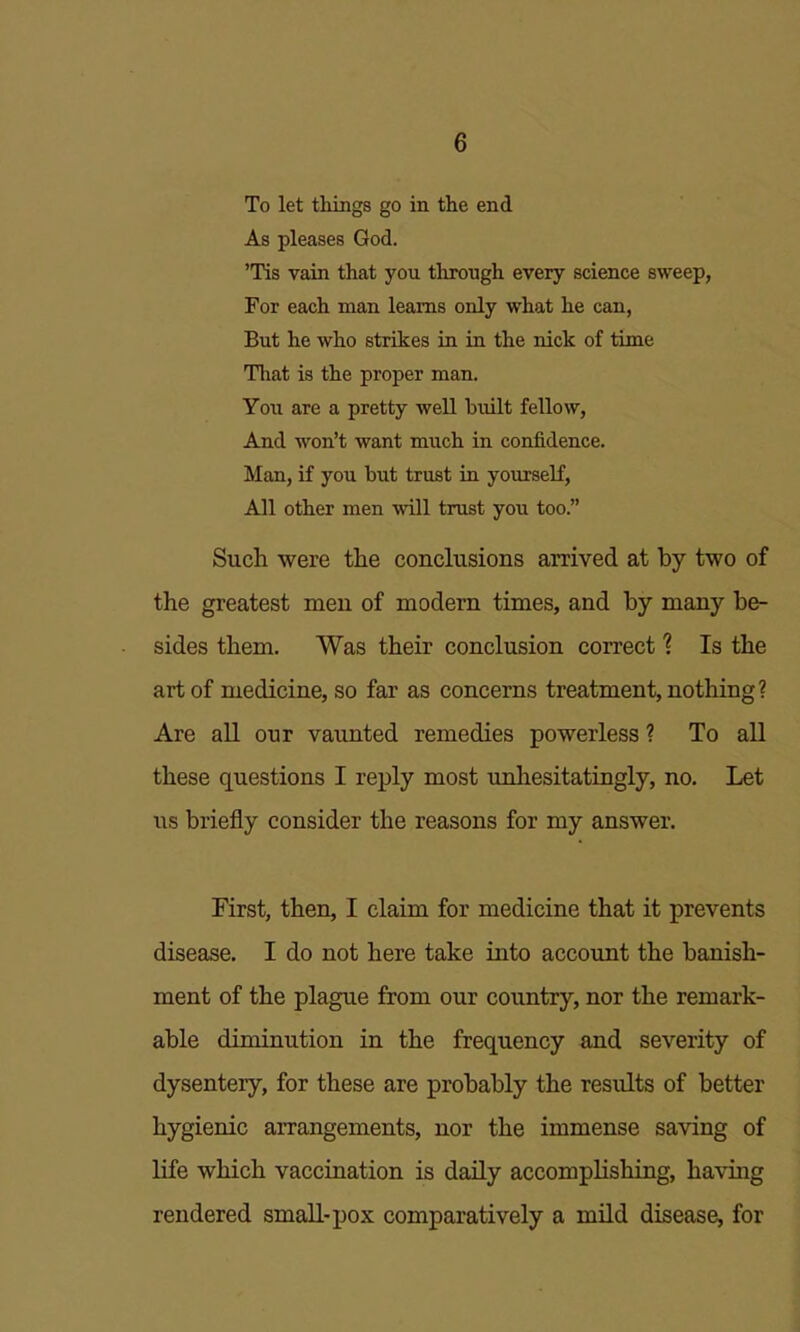 6

To let things go in the end
As pleases God.
'Tis vain that you through every science sweep,
For each man learns only what he can,
But he who strikes in in the nick of time
That is the proper man.
You are a pretty well built fellow,
And won't want much in confidence.
Man, if you but trust in yourself,
All other men will trust you too."

Such were the conclusions arrived at by two of the greatest men of modern times, and by many besides them. Was their conclusion correct? Is the art of medicine, so far as concerns treatment, nothing? Are all our vaunted remedies powerless? To all these questions I reply most unhesitatingly, no. Let us briefly consider the reasons for my answer.

First, then, I claim for medicine that it prevents disease. I do not here take into account the banishment of the plague from our country, nor the remarkable diminution in the frequency and severity of dysentery, for these are probably the results of better hygienic arrangements, nor the immense saving of life which vaccination is daily accomplishing, having rendered small-pox comparatively a mild disease, for